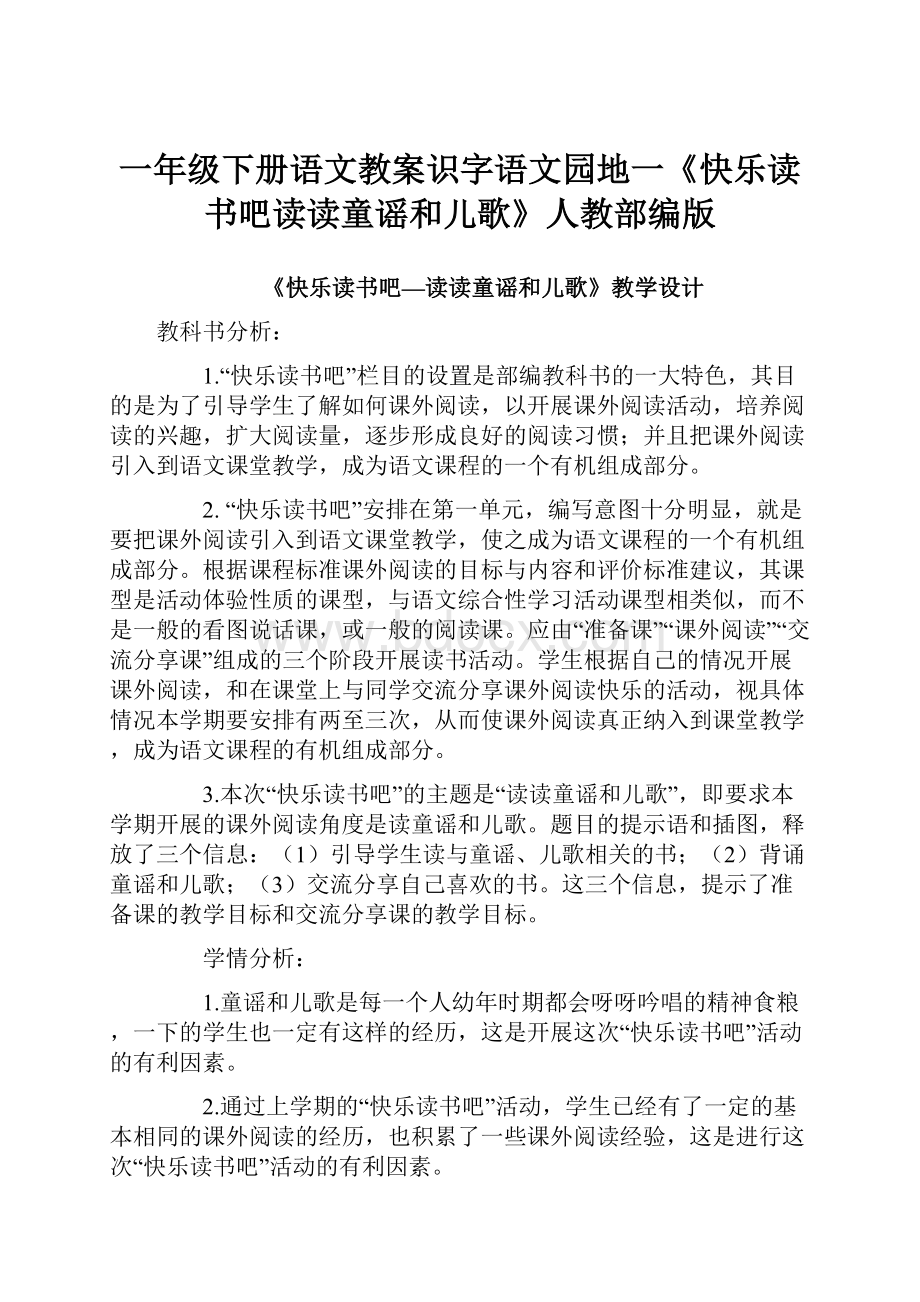 一年级下册语文教案识字语文园地一《快乐读书吧读读童谣和儿歌》人教部编版

《快乐读书吧—读读童谣和儿歌》教学设计

教科书分析：

1.“快乐读书吧”栏目的设置是部编教科书的一大特色，其目的是为了引导学生了解如何课外阅读，以开展课外阅读活动，培养阅读的兴趣，扩大阅读量，逐步形成良好的阅读习惯；并且把课外阅读引入到语文课堂教学，成为语文课程的一个有机组成部分。

2. “快乐读书吧”安排在第一单元，编写意图十分明显，就是要把课外阅读引入到语文课堂教学，使之成为语文课程的一个有机组成部分。根据课程标准课外阅读的目标与内容和评价标准建议，其课型是活动体验性质的课型，与语文综合性学习活动课型相类似，而不是一般的看图说话课，或一般的阅读课。应由“准备课”“课外阅读”“交流分享课”组成的三个阶段开展读书活动。学生根据自己的情况开展课外阅读，和在课堂上与同学交流分享课外阅读快乐的活动，视具体情况本学期要安排有两至三次，从而使课外阅读真正纳入到课堂教学，成为语文课程的有机组成部分。

3.本次“快乐读书吧”的主题是“读读童谣和儿歌”，即要求本学期开展的课外阅读角度是读童谣和儿歌。题目的提示语和插图，释放了三个信息：（1）引导学生读与童谣、儿歌相关的书；（2）背诵童谣和儿歌；（3）交流分享自己喜欢的书。这三个信息，提示了准备课的教学目标和交流分享课的教学目标。

学情分析：

1.童谣和儿歌是每一个人幼年时期都会呀呀吟唱的精神食粮，一下的学生也一定有这样的经历，这是开展这次“快乐读书吧”活动的有利因素。

2.通过上学期的“快乐读书吧”活动，学生已经有了一定的基本相同的课外阅读的经历，也积累了一些课外阅读经验，这是进行这次“快乐读书吧”活动的有利因素。